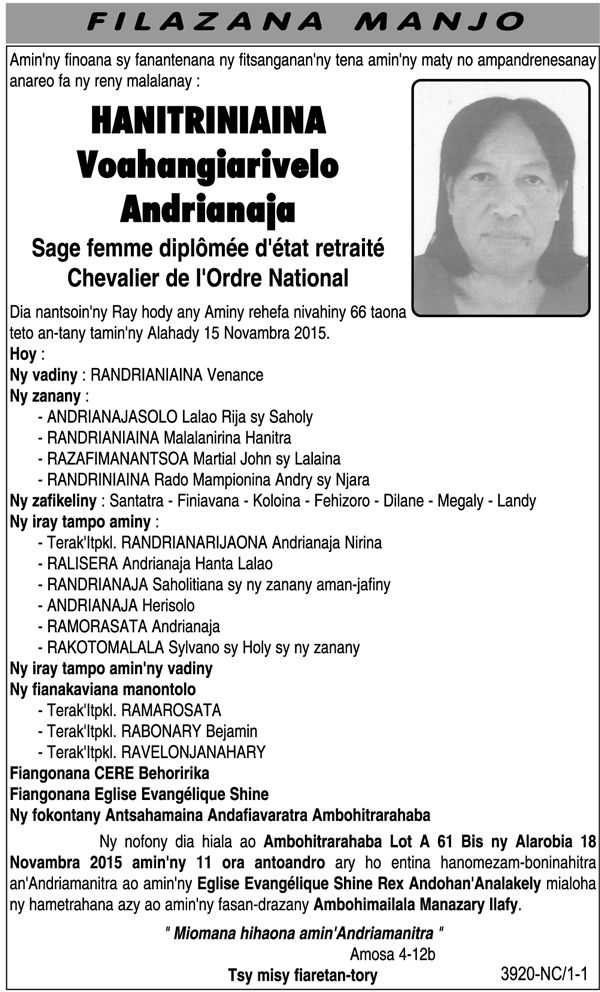 FILAZANA MANJO

Amin'ny finoana sy fanantenana ny fitsanganan'ny tena amin'ny maty no ampandrenesanay anareo fa ny reny malalanay :

HANITRINIAINA Voahangiarivelo Andrianaja

Sage femme diplômée d'état retraité Chevalier de l'Ordre National

Dia nantsoin'ny Ray hody any Aminy rehefa nivahiny 66 taona teto an-tany tamin'ny Alahady 15 Novambra 2015.

Hoy :

Ny vadiny : RANDRIANIAINA Venance

Ny zanany :
- ANDRIANAJASOLO Lalao Rija sy Saholy
- RANDRIANIAINA Malalanirina Hanitra
- RAZAFIMANANTSOA Martial John sy Lalaina
- RANDRINIAINA Rado Mampionina Andry sy Njara

Ny zafikeliny : Santatra - Finiavana - Koloina - Fehizoro - Dilane - Megaly - Landy

Ny iray tampo aminy :
- Terak'Itpkl. RANDRIANARIJAONA Andrianaja Nirina
- RALISERA Andrianaja Hanta Lalao
- RANDRIANAJA Saholitiana sy ny zanany aman-jafiny
- ANDRIANAJA Herisolo
- RAMORASATA Andrianaja
- RAKOTOMALALA Sylvano sy Holy sy ny zanany

Ny iray tampo amin'ny vadiny

Ny fianakaviana manontolo
- Terak'Itpkl. RAMAROSATA
- Terak'Itpkl. RABONARY Bejamin
- Terak'Itpkl. RAVELONJANAHARY

Fiangonana CERE Behoririka
Fiangonana Eglise Evangélique Shine
Ny fokontany Antsahamaina Andafiavaratra Ambohitrarahaba

Ny nofony dia hiala ao Ambohitrarahaba Lot A 61 Bis ny Alarobia 18 Novambra 2015 amin'ny 11 ora antoandro ary ho entina hanomezam-boninahitra an'Andriamanitra ao amin'ny Eglise Evangélique Shine Rex Andohan'Analakely mialoha ny hametrahana azy ao amin'ny fasan-drazany Ambohimailala Manazary Ilafy.

" Miomana hihaona amin'Andriamanitra "
Amosa 4-12b

Tsy misy fiaretan-tory

3920-NC/1-1